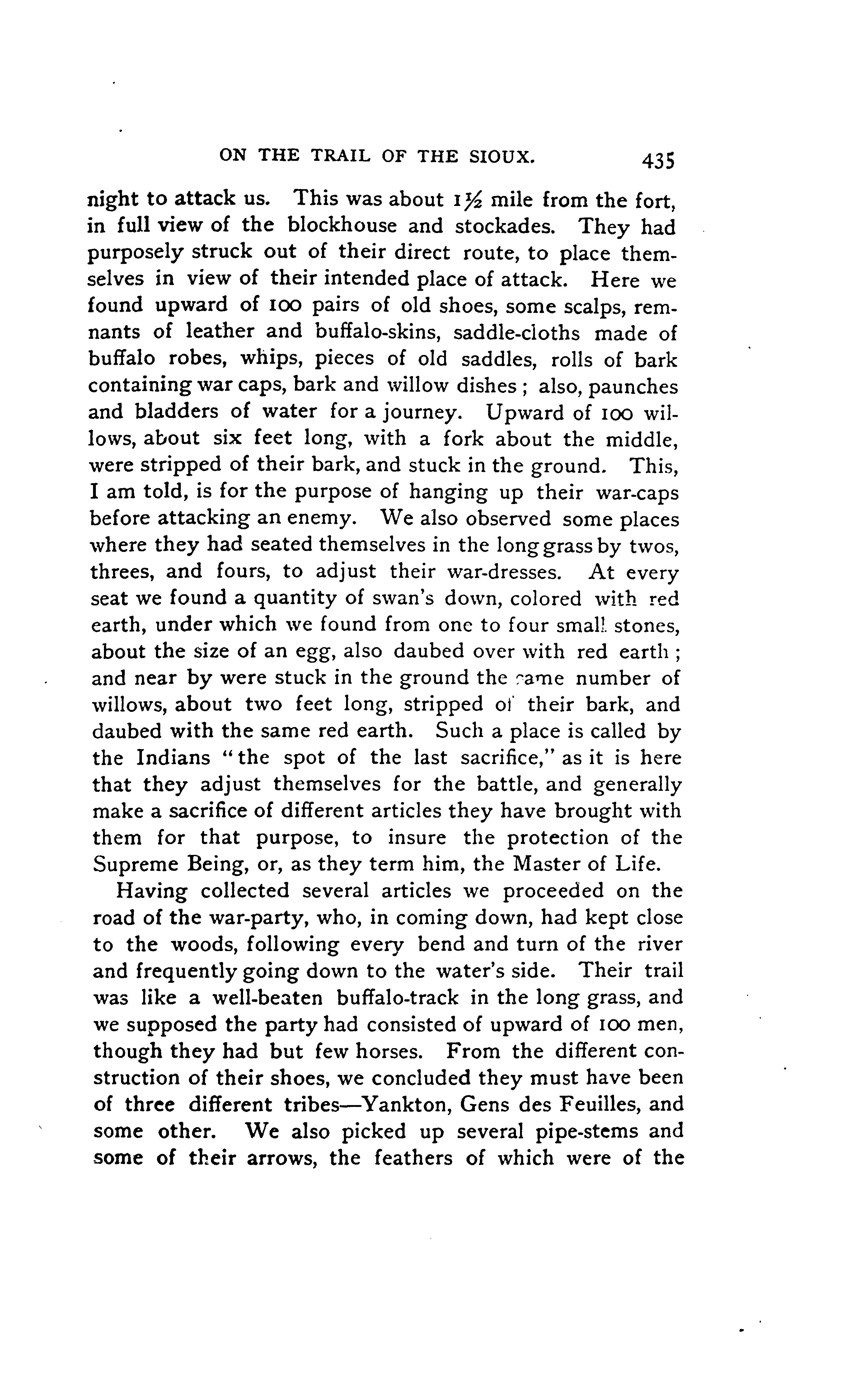 ON THE TRAIL OF THE SIOUX. 435

night to attack us. This was about $1\frac{1}{2}$ mile from the fort, in full view of the blockhouse and stockades. They had purposely struck out of their direct route, to place themselves in view of their intended place of attack. Here we found upward of 100 pairs of old shoes, some scalps, remnants of leather and buffalo-skins, saddle-cloths made of buffalo robes, whips, pieces of old saddles, rolls of bark containing war caps, bark and willow dishes; also, paunches and bladders of water for a journey. Upward of 100 willows, about six feet long, with a fork about the middle, were stripped of their bark, and stuck in the ground. This, I am told, is for the purpose of hanging up their war-caps before attacking an enemy. We also observed some places where they had seated themselves in the long grass by twos, threes, and fours, to adjust their war-dresses. At every seat we found a quantity of swan's down, colored with red earth, under which we found from one to four small stones, about the size of an egg, also daubed over with red earth; and near by were stuck in the ground the same number of willows, about two feet long, stripped of their bark, and daubed with the same red earth. Such a place is called by the Indians "the spot of the last sacrifice," as it is here that they adjust themselves for the battle, and generally make a sacrifice of different articles they have brought with them for that purpose, to insure the protection of the Supreme Being, or, as they term him, the Master of Life.

Having collected several articles we proceeded on the road of the war-party, who, in coming down, had kept close to the woods, following every bend and turn of the river and frequently going down to the water's side. Their trail was like a well-beaten buffalo-track in the long grass, and we supposed the party had consisted of upward of 100 men, though they had but few horses. From the different construction of their shoes, we concluded they must have been of three different tribes—Yankton, Gens des Feuilles, and some other. We also picked up several pipe-stems and some of their arrows, the feathers of which were of the